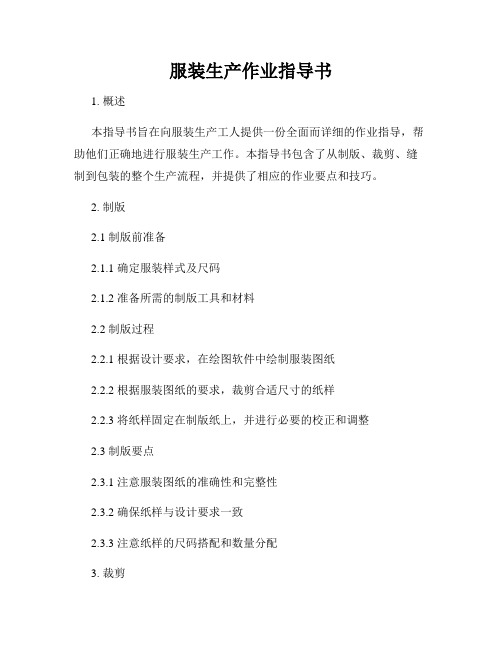 服装生产作业指导书

1. 概述

本指导书旨在向服装生产工人提供一份全面而详细的作业指导，帮助他们正确地进行服装生产工作。本指导书包含了从制版、裁剪、缝制到包装的整个生产流程，并提供了相应的作业要点和技巧。

2. 制版

2.1 制版前准备

2.1.1 确定服装样式及尺码

2.1.2 准备所需的制版工具和材料

2.2 制版过程

2.2.1 根据设计要求，在绘图软件中绘制服装图纸

2.2.2 根据服装图纸的要求，裁剪合适尺寸的纸样

2.2.3 将纸样固定在制版纸上，并进行必要的校正和调整

2.3 制版要点

2.3.1 注意服装图纸的准确性和完整性

2.3.2 确保纸样与设计要求一致

2.3.3 注意纸样的尺码搭配和数量分配

3. 裁剪